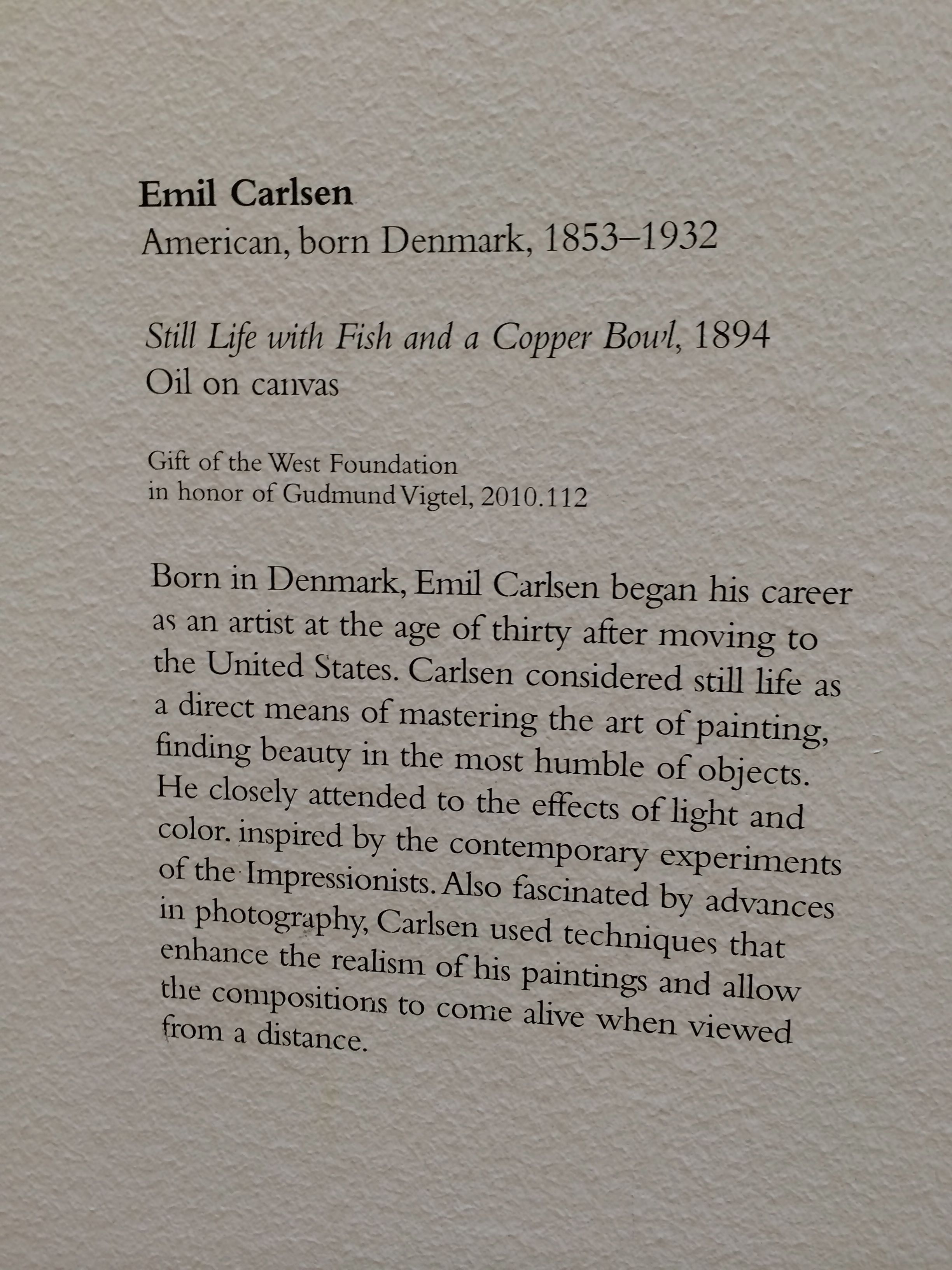 Emil Carlsen
American, born Denmark, 1853–1932

Still Life with Fish and a Copper Bowl, 1894
Oil on canvas

Gift of the West Foundation
in honor of Gudmund Vigtel, 2010.112

Born in Denmark, Emil Carlsen began his career as an artist at the age of thirty after moving to the United States. Carlsen considered still life as a direct means of mastering the art of painting, finding beauty in the most humble of objects. He closely attended to the effects of light and color. inspired by the contemporary experiments of the Impressionists. Also fascinated by advances in photography, Carlsen used techniques that enhance the realism of his paintings and allow the compositions to come alive when viewed from a distance.